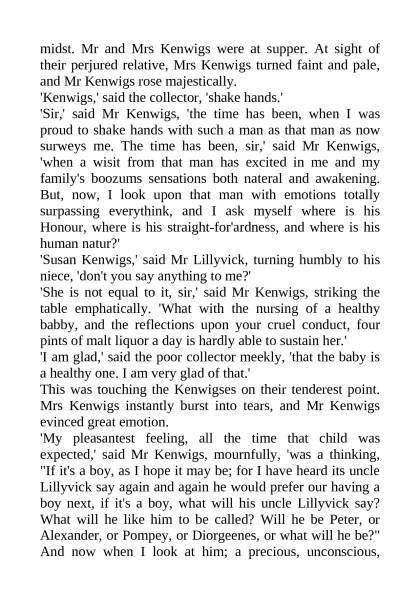 midst. Mr and Mrs Kenwigs were at supper. At sight of their perjured relative, Mrs Kenwigs turned faint and pale, and Mr Kenwigs rose majestically.

'Kenwigs,' said the collector, 'shake hands.'

'Sir,' said Mr Kenwigs, 'the time has been, when I was proud to shake hands with such a man as that man as now surweys me. The time has been, sir,' said Mr Kenwigs, 'when a wisit from that man has excited in me and my family's boozums sensations both nateral and awakening. But, now, I look upon that man with emotions totally surpassing everythink, and I ask myself where is his Honour, where is his straight-for'ardness, and where is his human natur?'

'Susan Kenwigs,' said Mr Lillyvick, turning humbly to his niece, 'don't you say anything to me?'

'She is not equal to it, sir,' said Mr Kenwigs, striking the table emphatically. 'What with the nursing of a healthy babby, and the reflections upon your cruel conduct, four pints of malt liquor a day is hardly able to sustain her.'

'I am glad,' said the poor collector meekly, 'that the baby is a healthy one. I am very glad of that.'

This was touching the Kenwigses on their tenderest point. Mrs Kenwigs instantly burst into tears, and Mr Kenwigs evinced great emotion.

'My pleasantest feeling, all the time that child was expected,' said Mr Kenwigs, mournfully, 'was a thinking, "If it's a boy, as I hope it may be; for I have heard its uncle Lillyvick say again and again he would prefer our having a boy next, if it's a boy, what will his uncle Lillyvick say? What will he like him to be called? Will he be Peter, or Alexander, or Pompey, or Diorgeenes, or what will he be?" And now when I look at him; a precious, unconscious,